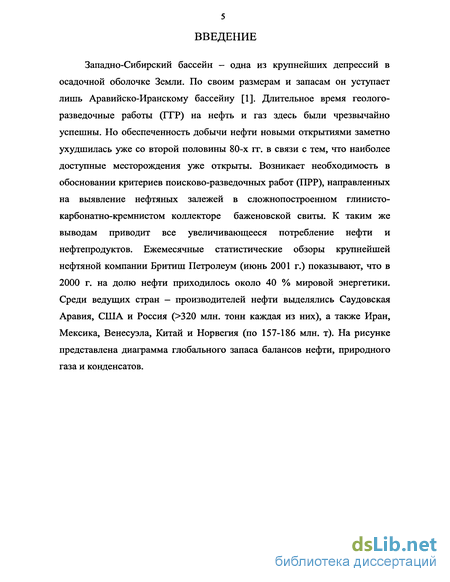 5

ВВЕДЕНИЕ

Западно-Сибирский бассейн – одна из крупнейших депрессий в осадочной оболочке Земли. По своим размерам и запасам он уступает лишь Аравийско-Иранскому бассейну [1]. Длительное время геологоразведочные работы (ГГР) на нефть и газ здесь были чрезвычайно успешны. Но обеспеченность добычи нефти новыми открытиями заметно ухудшилась уже со второй половины 80-х гг. в связи с тем, что наиболее доступные месторождения уже открыты. Возникает необходимость в обосновании критериев поисково-разведочных работ (ПРР), направленных на выявление нефтяных залежей в сложнопостроенном глинисто-карбонатно-кремнистом коллекторе баженовской свиты. К таким же выводам приводит все увеличивающееся потребление нефти и нефтепродуктов. Ежемесячные статистические обзоры крупнейшей нефтяной компании Бритиш Петролеум (июнь 2001 г.) показывают, что в 2000 г. на долю нефти приходилось около 40 % мировой энергетики. Среди ведущих стран – производителей нефти выделялись Саудовская Аравия, США и Россия (>320 млн. тонн каждая из них), а также Иран, Мексика, Венесуэла, Китай и Норвегия (по 157-186 млн. т). На рисунке представлена диаграмма глобального запаса балансов нефти, природного газа и конденсатов.

dsLib.net
библиотека диссертаций